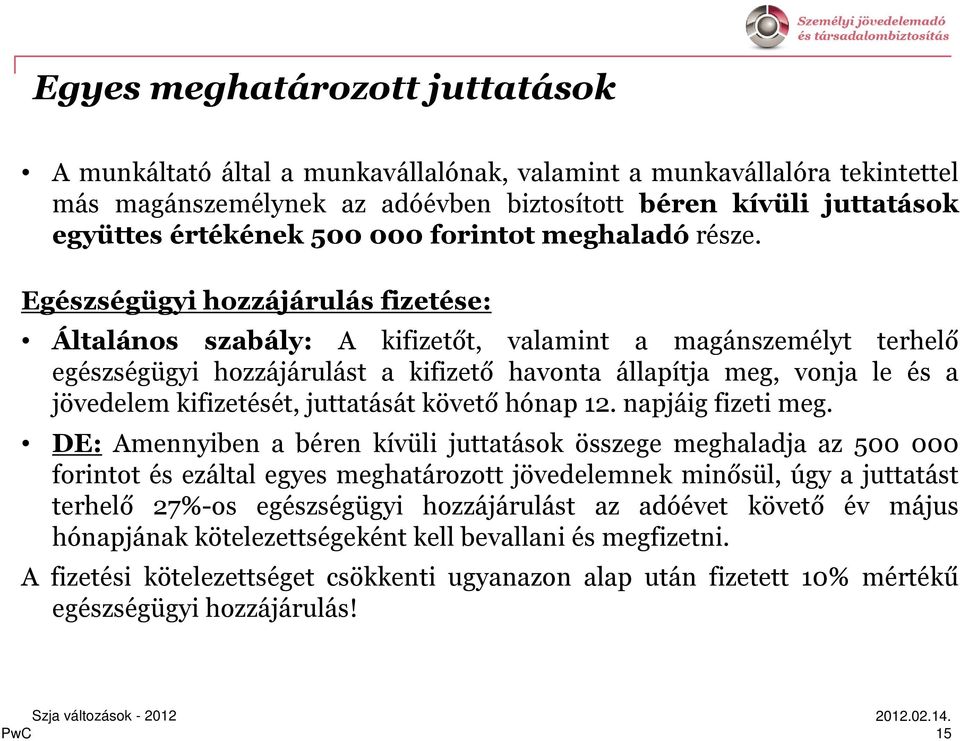 Személyi jövedelemadó és társadalombiztosítás

Egyes meghatározott juttatások

• A munkáltató által a munkavállalónak, valamint a munkavállalóra tekintettel más magánszemélynek az adóévben biztosított béren kívüli juttatások együttes értékének 500 000 forintot meghaladó része.

Egészségügyi hozzájárulás fizetése:

• Általános szabály: A kifizetőt, valamint a magánszemélyt terhelő egészségügyi hozzájárulást a kifizető havonta állapítja meg, vonja le és a jövedelem kifizetését, juttatását követő hónap 12. napjáig fizeti meg.

• DE: Amennyiben a béren kívüli juttatások összege meghaladja az 500 000 forintot és ezáltal egyes meghatározott jövedelemnek minősül, úgy a juttatást terhelő 27%-os egészségügyi hozzájárulást az adóévet követő év május hónapjának kötelezettségeként kell bevallani és megfizetni.

A fizetési kötelezettséget csökkenti ugyanazon alap után fizetett 10% mértékű egészségügyi hozzájárulás!

Szja változások - 2012
PwC
2012.02.14.
15